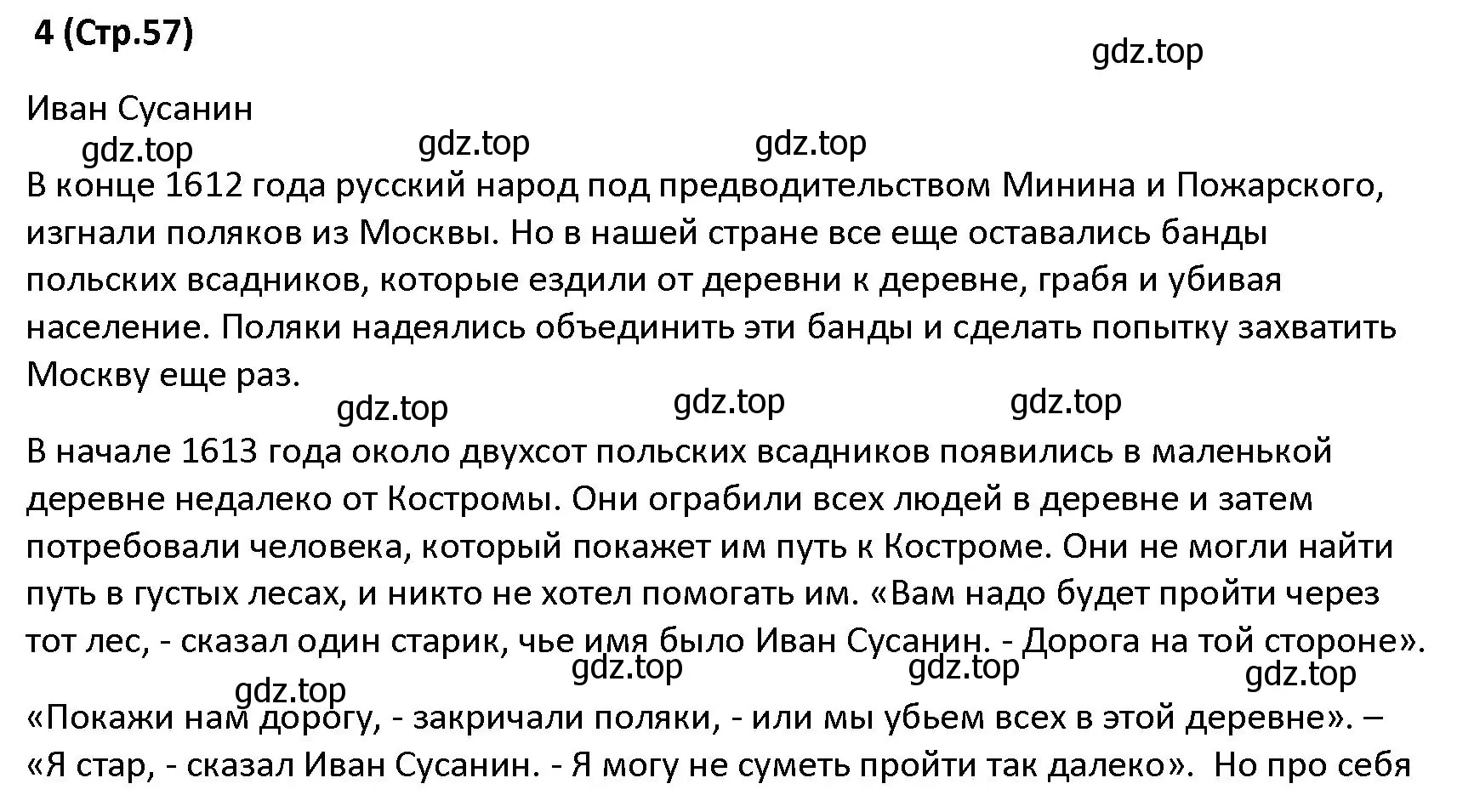 4 (Стр.57)

gdz.top

Иван Сусанин

gdz.top gdz.top gdz.top

В конце 1612 года русский народ под предводительством Минина и Пожарского, изгнали поляков из Москвы. Но в нашей стране все еще оставались банды польских всадников, которые ездили от деревни к деревне, грабя и убивая население. Поляки надеялись объединить эти банды и сделать попытку захватить Москву еще раз.

gdz.top gdz.top gdz.top

В начале 1613 года около двухсот польских всадников появились в маленькой деревне недалеко от Костромы. Они ограбили всех людей в деревне и затем потребовали человека, который покажет им путь к Костроме. Они не могли найти путь в густых лесах, и никто не хотел помогать им. «Вам надо будет пройти через тот лес, - сказал один старик, чье имя было Иван Сусанин. - Дорога на той стороне».

gdz.top gdz.top gdz.top gdz.top

«Покажи нам дорогу, - закричали поляки, - или мы убьем всех в этой деревне». – «Я стар, - сказал Иван Сусанин. - Я могу не суметь пройти так далеко». Но про себя